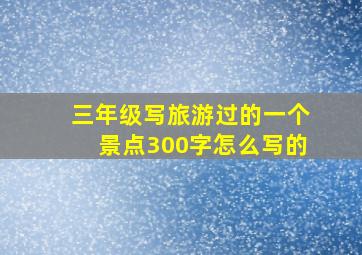 三年级写旅游过的一个景点300字怎么写的